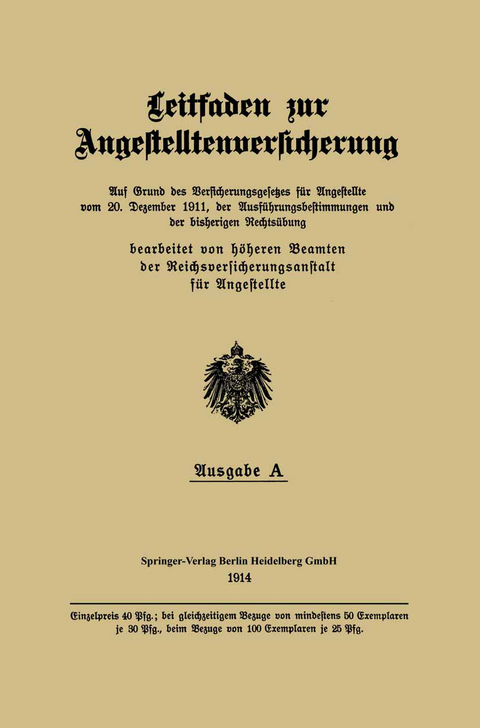 Leitfaden zur Angestelltenversicherung

Auf Grund des Versicherungsgesetzes für Angestellte vom 20. Dezember 1911, der Ausführungsbestimmungen und der bisherigen Rechtsübung

bearbeitet von höheren Beamten der Reichsversicherungsanstalt für Angestellte

Ausgabe A

Springer-Verlag Berlin Heidelberg GmbH
1914

Einzelpreis 40 Pfg.; bei gleichzeitigem Bezuge von mindestens 50 Exemplaren je 30 Pfg., beim Bezuge von 100 Exemplaren je 25 Pfg.